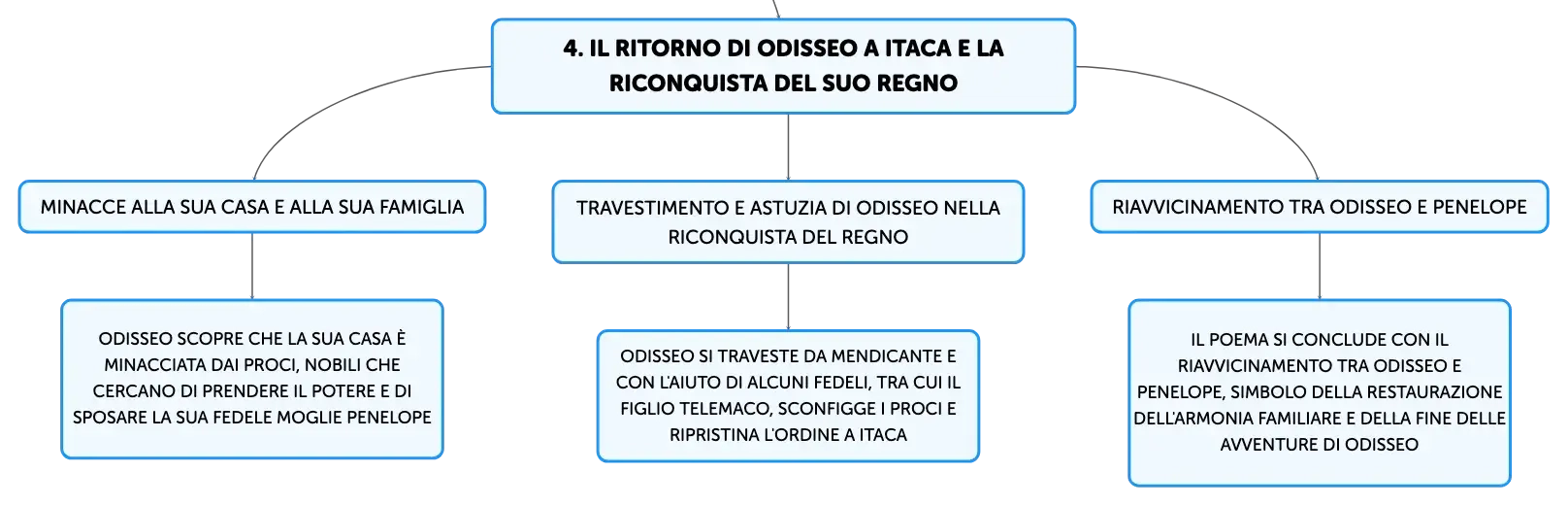 4. IL RITORNO DI ODISSEO A ITACA E LA RICONQUISTA DEL SUO REGNO

MINACCE ALLA SUA CASA E ALLA SUA FAMIGLIA

ODISSEO SCOPRE CHE LA SUA CASA È MINACCIATA DAI PROCI, NOBILI CHE CERCANO DI PRENDERE IL POTERE E DI SPOSARE LA SUA FEDELE MOGLIE PENELOPE

TRAVESTIMENTO E ASTUZIA DI ODISSEO NELLA RICONQUISTA DEL REGNO

ODISSEO SI TRAVESTE DA MENDICANTE E CON L'AIUTO DI ALCUNI FEDELI, TRA CUI IL FIGLIO TELEMACO, SCONFIGGE I PROCI E RIPRISTINA L'ORDINE A ITACA

RIAVVICINAMENTO TRA ODISSEO E PENELOPE

IL POEMA SI CONCLUDE CON IL RIAVVICINAMENTO TRA ODISSEO E PENELOPE, SIMBOLO DELLA RESTAURAZIONE DELL'ARMONIA FAMILIARE E DELLA FINE DELLE AVVENTURE DI ODISSEO